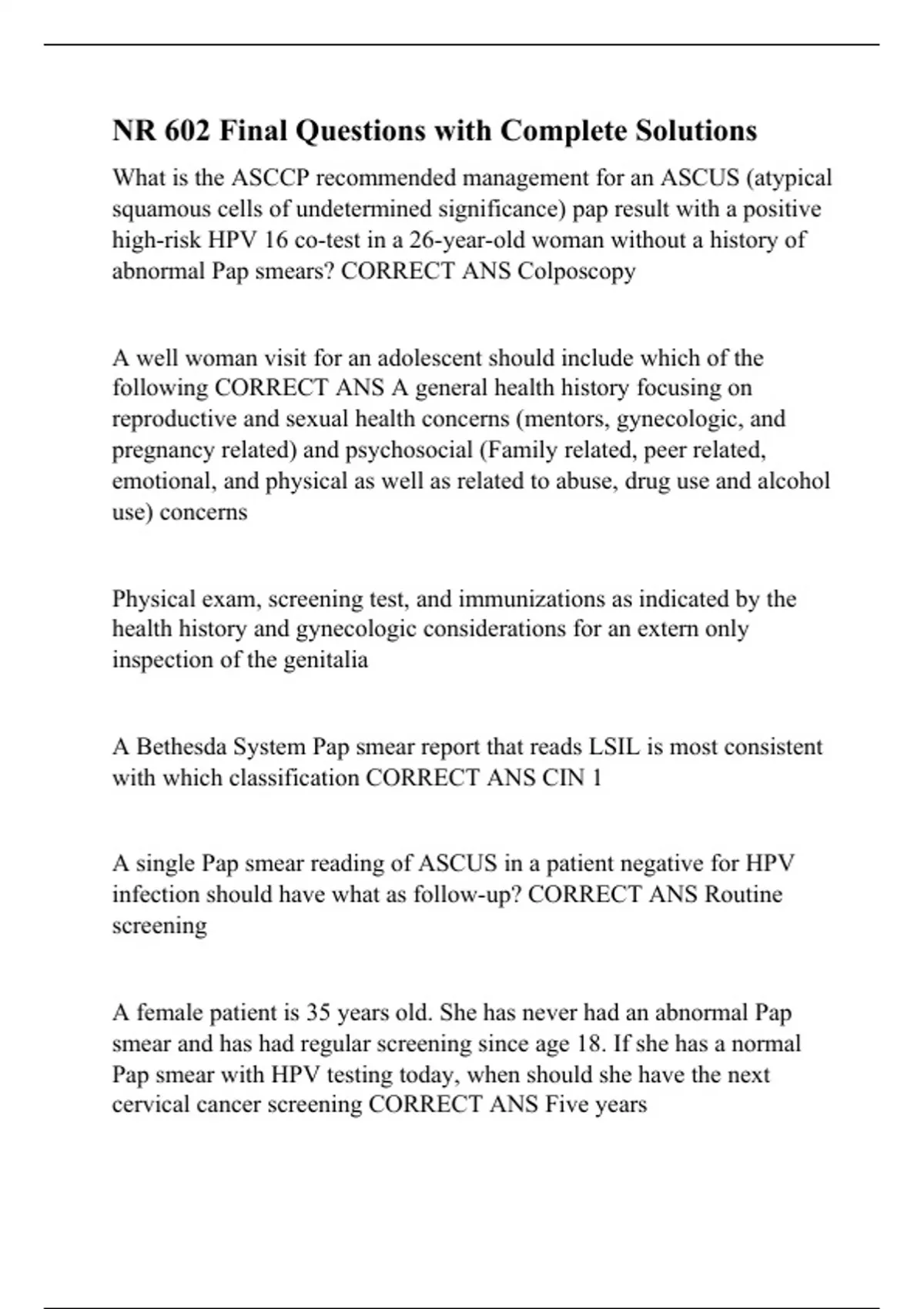 NR 602 Final Questions with Complete Solutions

What is the ASCCP recommended management for an ASCUS (atypical squamous cells of undetermined significance) pap result with a positive high-risk HPV 16 co-test in a 26-year-old woman without a history of abnormal Pap smears? CORRECT ANS Colposcopy

A well woman visit for an adolescent should include which of the following CORRECT ANS A general health history focusing on reproductive and sexual health concerns (mentors, gynecologic, and pregnancy related) and psychosocial (Family related, peer related, emotional, and physical as well as related to abuse, drug use and alcohol use) concerns

Physical exam, screening test, and immunizations as indicated by the health history and gynecologic considerations for an extern only inspection of the genitalia

A Bethesda System Pap smear report that reads LSIL is most consistent with which classification CORRECT ANS CIN 1

A single Pap smear reading of ASCUS in a patient negative for HPV infection should have what as follow-up? CORRECT ANS Routine screening

A female patient is 35 years old. She has never had an abnormal Pap smear and has had regular screening since age 18. If she has a normal Pap smear with HPV testing today, when should she have the next cervical cancer screening CORRECT ANS Five years